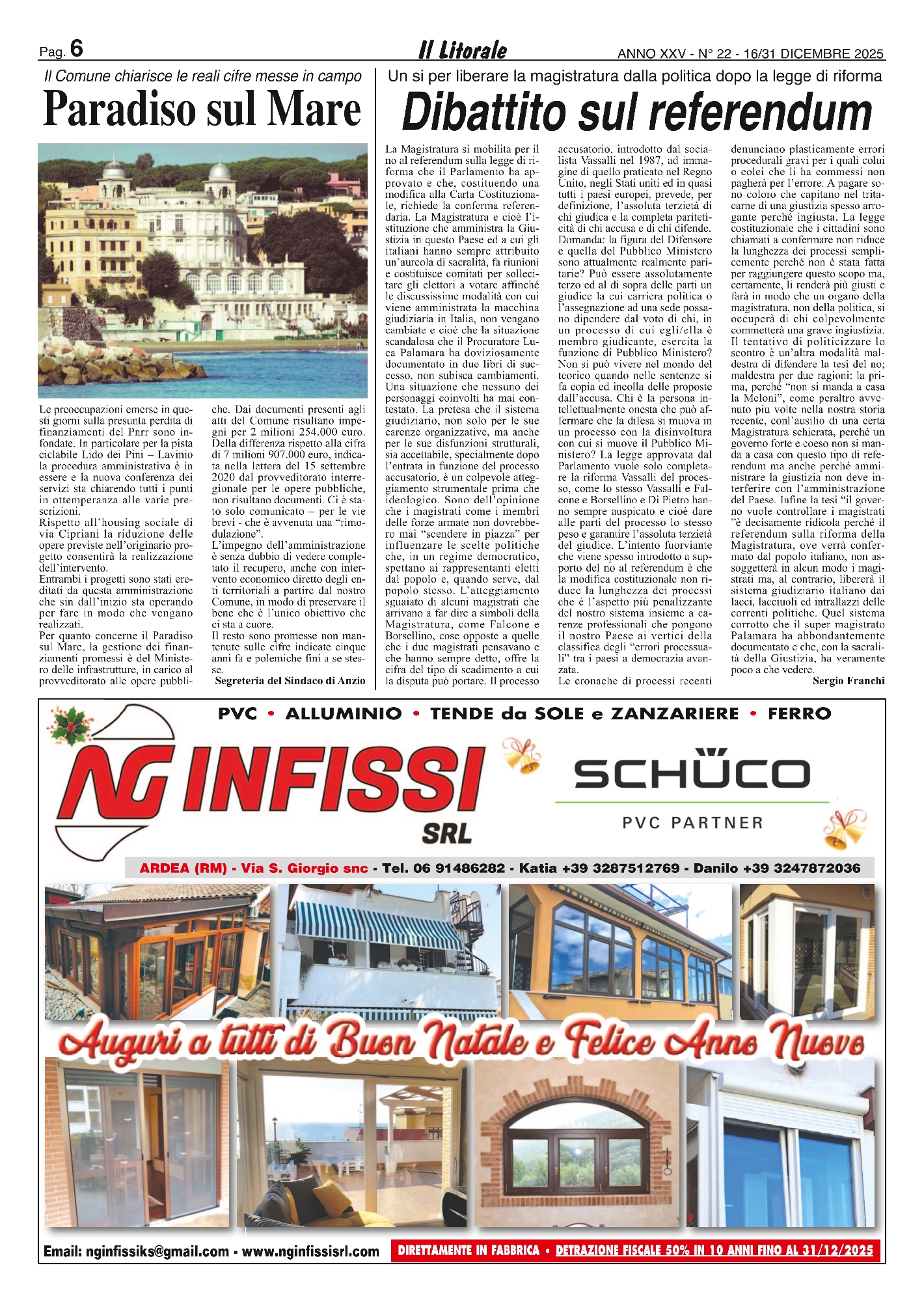 Pag. 6 Il Litorale ANNO XXV - N° 22 - 16/31 DICEMBRE 2025

Il Comune chiarisce le reali cifre messe in campo

Paradiso sul Mare

Le preoccupazioni emerse in questi giorni sulla presunta perdita di finanziamenti del Pnrr sono infondate. In particolare per la pista ciclabile Lido dei Pini – Lavinio la procedura amministrativa è in essere e la nuova conferenza dei servizi sta chiarendo tutti i punti in ottemperanza alle varie prescrizioni.
Rispetto all'housing sociale di via Cipriani la riduzione delle opere previste nell'originario progetto consentirà la realizzazione dell'intervento.
Entrambi i progetti sono stati ereditati da questa amministrazione che sin dall'inizio sta operando per fare in modo che vengano realizzati.
Per quanto concerne il Paradiso sul Mare, la gestione dei finanziamenti promessi è del Ministero delle infrastrutture, in carico al provveditorato alle opere pubbliche. Dai documenti presenti agli atti del Comune risultano impegni per 2 milioni 254.000 euro. Della differenza rispetto alla cifra di 7 milioni 907.000 euro, indicata nella lettera del 15 settembre 2020 dal provveditorato interregionale per le opere pubbliche, non risultano documenti. Ci è stato solo comunicato – per le vie brevi - che è avvenuta una "rimodulazione".
L'impegno dell'amministrazione è senza dubbio di vedere completato il recupero, anche con intervento economico diretto degli enti territoriali a partire dal nostro Comune, in modo di preservare il bene che è l'unico obiettivo che ci sta a cuore.
Il resto sono promesse non mantenute sulle cifre indicate cinque anni fa e polemiche fini a se stesse.
Segreteria del Sindaco di Anzio

Un si per liberare la magistratura dalla politica dopo la legge di riforma

Dibattito sul referendum

La Magistratura si mobilita per il no al referendum sulla legge di riforma che il Parlamento ha approvato e che, costituendo una modifica alla Carta Costituzionale, richiede la conferma referendaria. La Magistratura e cioè l'istituzione che amministra la Giustizia in questo Paese ed a cui gli italiani hanno sempre attribuito un'aureola di sacralità, fa riunioni e costituisce comitati per sollecitare gli elettori a votare affinché le discussissime modalità con cui viene amministrata la macchina giudiziaria in Italia, non vengano cambiate e cioè che la situazione scandalosa che il Procuratore Luca Palamara ha doviziosamente documentato in due libri di successo, non subisca cambiamenti. Una situazione che nessuno dei personaggi coinvolti ha mai contestato. La pretesa che il sistema giudiziario, non solo per le sue carenze organizzative, ma anche per le sue disfunzioni strutturali, sia accettabile, specialmente dopo l'entrata in funzione del processo accusatorio, è un colpevole atteggiamento strumentale prima che ideologico. Sono dell'opinione che i magistrati come i membri delle forze armate non dovrebbero mai "scendere in piazza" per influenzare le scelte politiche che, in un regime democratico, spettano ai rappresentanti eletti dal popolo e, quando serve, dal popolo stesso. L'atteggiamento sguaiato di alcuni magistrati che arrivano a far dire a simboli della Magistratura, come Falcone e Borsellino, cose opposte a quelle che i due magistrati pensavano e che hanno sempre detto, offre la cifra del tipo di scadimento a cui la disputa può portare. Il processo accusatorio, introdotto dal socialista Vassalli nel 1987, ad immagine di quello praticato nel Regno Unito, negli Stati uniti ed in quasi tutti i paesi europei, prevede, per definizione, l'assoluta terzietà di chi giudica e la completa pariteticità di chi accusa e di chi difende. Domanda: la figura del Difensore e quella del Pubblico Ministero sono attualmente realmente paritarie? Può essere assolutamente terzo ed al di sopra delle parti un giudice la cui carriera politica o l'assegnazione ad una sede possano dipendere dal voto di chi, in un processo di cui egli/ella è membro giudicante, esercita la funzione di Pubblico Ministero? Non si può vivere nel mondo del teorico quando nelle sentenze si fa copia ed incolla delle proposte dall'accusa. Chi è la persona intellettualmente onesta che può affermare che la difesa si muova in un processo con la disinvoltura con cui si muove il Pubblico Ministero? La legge approvata dal Parlamento vuole solo completare la riforma Vassalli del processo, come lo stesso Vassalli e Falcone e Borsellino e Di Pietro hanno sempre auspicato e cioè dare alle parti del processo lo stesso peso e garantire l'assoluta terzietà del giudice. L'intento fuorviante che viene spesso introdotto a supporto del no al referendum è che la modifica costituzionale non riduce la lunghezza dei processi che è l'aspetto più penalizzante del nostro sistema insieme a carenze professionali che pongono il nostro Paese ai vertici della classifica degli "errori processuali" tra i paesi a democrazia avanzata.
Le cronache di processi recenti denunciano plasticamente errori procedurali gravi per i quali colui o colei che li ha commessi non pagherà per l'errore. A pagare sono coloro che capitano nel tritacarne di una giustizia spesso arrogante perché ingiusta. La legge costituzionale che i cittadini sono chiamati a confermare non riduce la lunghezza dei processi semplicemente perché non è stata fatta per raggiungere questo scopo ma, certamente, li renderà più giusti e farà in modo che un organo della magistratura, non della politica, si occuperà di chi colpevolmente commetterà una grave ingiustizia.
Il tentativo di politicizzare lo scontro è un'altra modalità maldestra di difendere la tesi del no; maldestra per due ragioni: la prima, perché "non si manda a casa la Meloni", come peraltro avvenuto piu volte nella nostra storia recente, conl'ausilio di una certa Magistratura schierata, perché un governo forte e coeso non si manda a casa con questo tipo di referendum ma anche perché amministrare la giustizia non deve interferire con l'amministrazione del Paese. Infine la tesi "il governo vuole controllare i magistrati "è decisamente ridicola perché il referendum sulla riforma della Magistratura, ove verrà confermato dal popolo italiano, non assoggetterà in alcun modo i magistrati ma, al contrario, libererà il sistema giudiziario italiano dai lacci, lacciuoli ed intrallazzi delle correnti politiche. Quel sistema corrotto che il super magistrato Palamara ha abbondantemente documentato e che, con la sacralità della Giustizia, ha veramente poco a che vedere.
Sergio Franchi

PVC • ALLUMINIO • TENDE da SOLE e ZANZARIERE • FERRO

NG INFISSI SRL

SCHÜCO
PVC PARTNER

ARDEA (RM) - Via S. Giorgio snc - Tel. 06 91486282 - Katia +39 3287512769 - Danilo +39 3247872036

Auguri a tutti di Buon Natale e Felice Anno Nuovo

Email: nginfissiks@gmail.com - www.nginfissisrl.com

DIRETTAMENTE IN FABBRICA • DETRAZIONE FISCALE 50% IN 10 ANNI FINO AL 31/12/2025